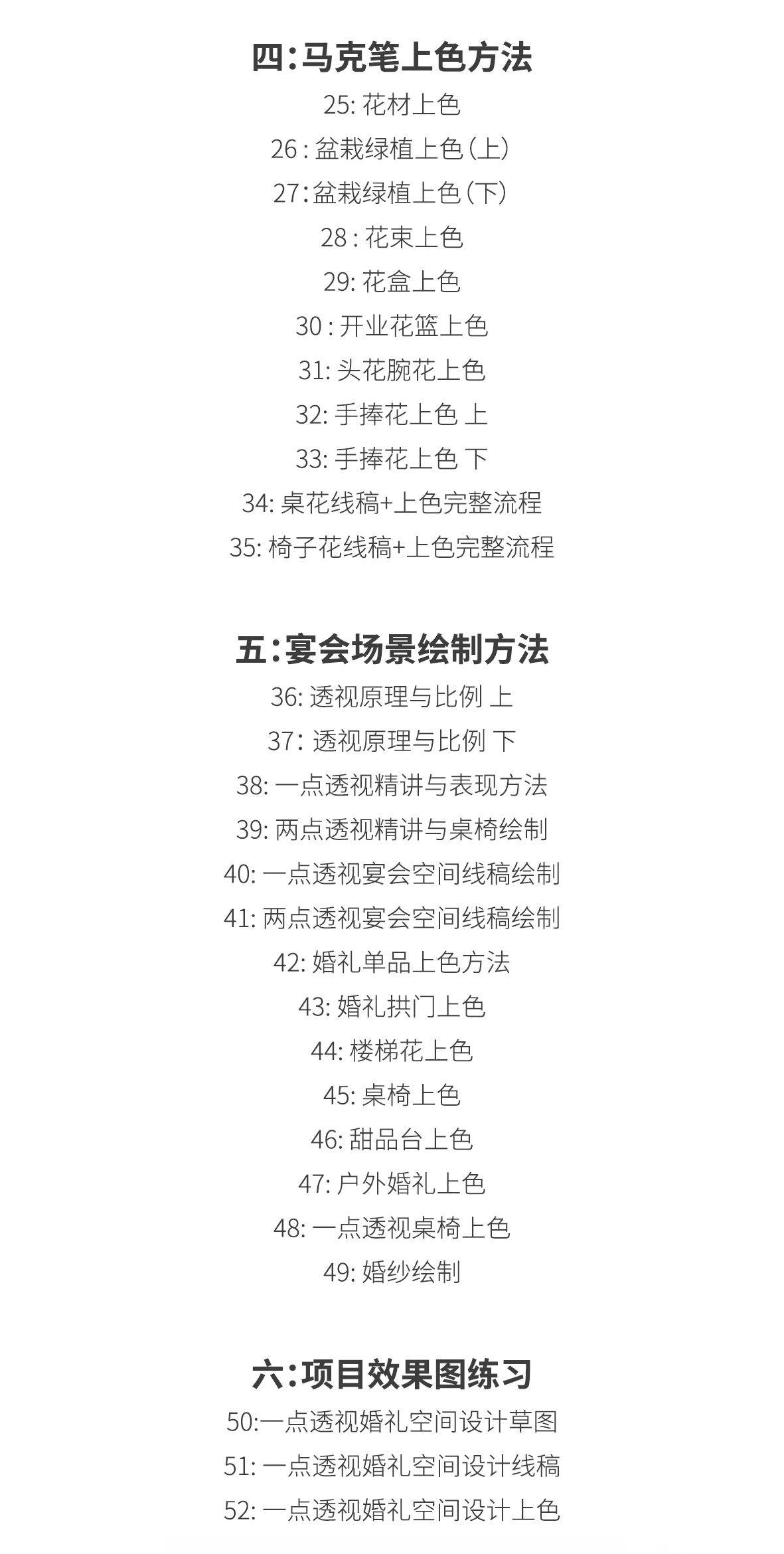 四：马克笔上色方法

25: 花材上色

26 : 盆栽绿植上色（上）

27:盆栽绿植上色（下）

28 : 花束上色

29: 花盒上色

30 : 开业花篮上色

31: 头花腕花上色

32: 手捧花上色 上

33: 手捧花上色 下

34: 桌花线稿+上色完整流程

35: 椅子花线稿+上色完整流程

五：宴会场景绘制方法

36: 透视原理与比例 上

37: 透视原理与比例 下

38: 一点透视精讲与表现方法

39: 两点透视精讲与桌椅绘制

40: 一点透视宴会空间线稿绘制

41: 两点透视宴会空间线稿绘制

42: 婚礼单品上色方法

43: 婚礼拱门上色

44: 楼梯花上色

45: 桌椅上色

46: 甜品台上色

47: 户外婚礼上色

48: 一点透视桌椅上色

49: 婚纱绘制

六：项目效果图练习

50:一点透视婚礼空间设计草图

51: 一点透视婚礼空间设计线稿

52: 一点透视婚礼空间设计上色